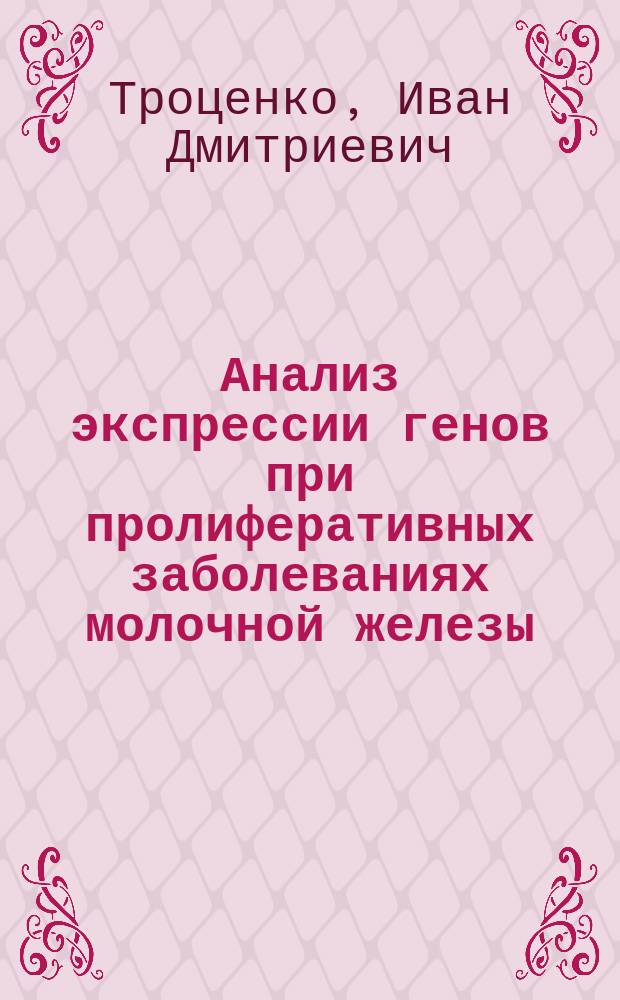 Троценко, Иван Дмитриевич

Анализ экспрессии генов при пролиферативных заболеваниях молочной железы